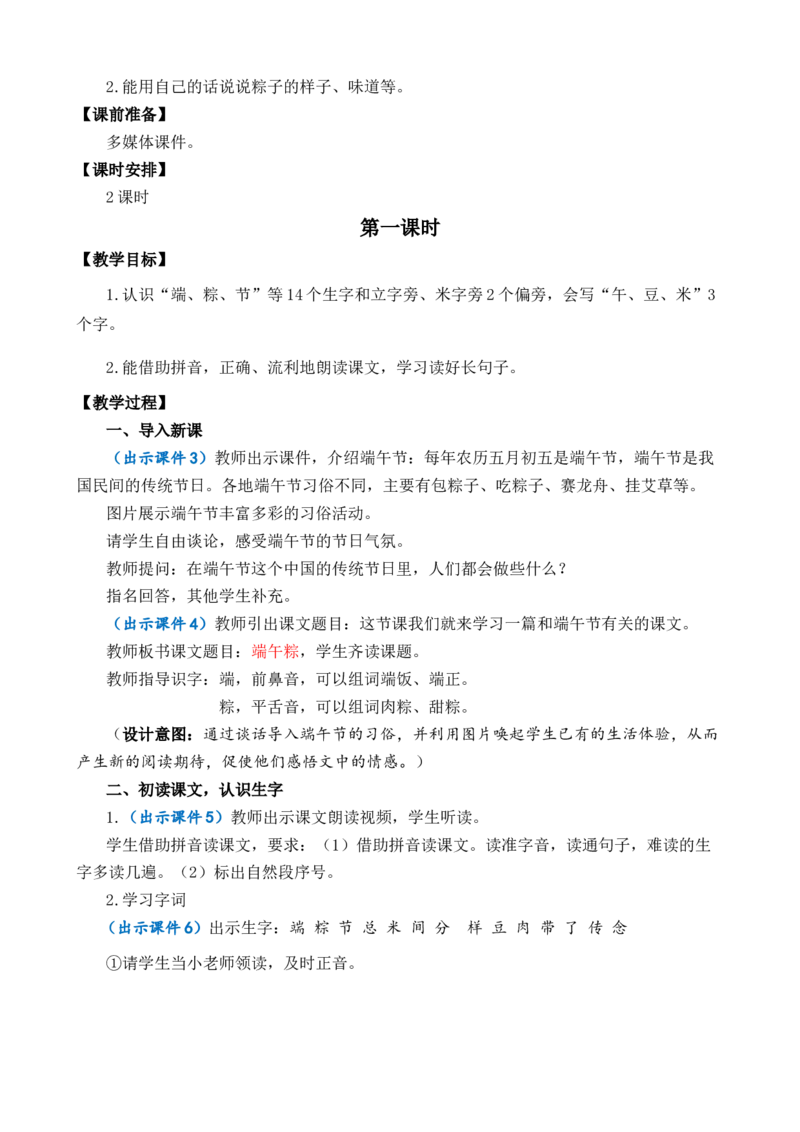 2.能用自己的话说说粽子的样子、味道等。

【课前准备】

多媒体课件。

【课时安排】

2课时

第一课时

【教学目标】

1.认识“端、粽、节”等14个生字和立字旁、米字旁2个偏旁，会写“午、豆、米”3个字。

2.能借助拼音，正确、流利地朗读课文，学习读好长句子。

【教学过程】

一、导入新课

（出示课件3）教师出示课件，介绍端午节：每年农历五月初五是端午节，端午节是我国民间的传统节日。各地端午节习俗不同，主要有包粽子、吃粽子、赛龙舟、挂艾草等。

图片展示端午节丰富多彩的习俗活动。

请学生自由谈论，感受端午节的节日气氛。

教师提问：在端午节这个中国的传统节日里，人们都会做些什么？

指名回答，其他学生补充。

（出示课件4）教师引出课文题目：这节课我们就来学习一篇和端午节有关的课文。

教师板书课文题目：端午粽，学生齐读课题。

教师指导识字：端，前鼻音，可以组词端饭、端正。

粽，平舌音，可以组词肉粽、甜粽。

（设计意图：通过谈话导入端午节的习俗，并利用图片唤起学生已有的生活体验，从而产生新的阅读期待，促使他们感悟文中的情感。）

二、初读课文，认识生字

1.（出示课件5）教师出示课文朗读视频，学生听读。

学生借助拼音读课文，要求：（1）借助拼音读课文。读准字音，读通句子，难读的生字多读几遍。（2）标出自然段序号。

2.学习字词

（出示课件6）出示生字：端 粽 节 总 米 间 分 样 豆 肉 带 了 传 念

①请学生当小老师领读，及时正音。